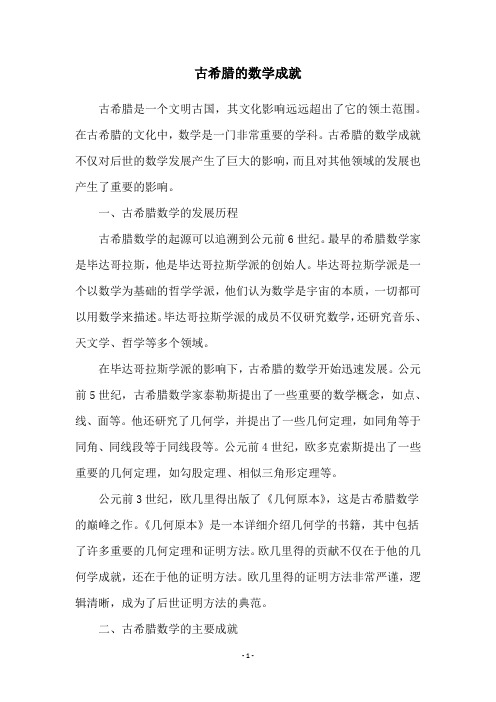 古希腊的数学成就

古希腊是一个文明古国，其文化影响远远超出了它的领土范围。在古希腊的文化中，数学是一门非常重要的学科。古希腊的数学成就不仅对后世的数学发展产生了巨大的影响，而且对其他领域的发展也产生了重要的影响。

一、古希腊数学的发展历程

古希腊数学的起源可以追溯到公元前6世纪。最早的希腊数学家是毕达哥拉斯，他是毕达哥拉斯学派的创始人。毕达哥拉斯学派是一个以数学为基础的哲学学派，他们认为数学是宇宙的本质，一切都可以用数学来描述。毕达哥拉斯学派的成员不仅研究数学，还研究音乐、天文学、哲学等多个领域。

在毕达哥拉斯学派的影响下，古希腊的数学开始迅速发展。公元前5世纪，古希腊数学家泰勒斯提出了一些重要的数学概念，如点、线、面等。他还研究了几何学，并提出了一些几何定理，如同角等于同角、同线段等于同线段等。公元前4世纪，欧多克索斯提出了一些重要的几何定理，如勾股定理、相似三角形定理等。

公元前3世纪，欧几里得出版了《几何原本》，这是古希腊数学的巅峰之作。《几何原本》是一本详细介绍几何学的书籍，其中包括了许多重要的几何定理和证明方法。欧几里得的贡献不仅在于他的几何学成就，还在于他的证明方法。欧几里得的证明方法非常严谨，逻辑清晰，成为了后世证明方法的典范。

二、古希腊数学的主要成就

- 1 -